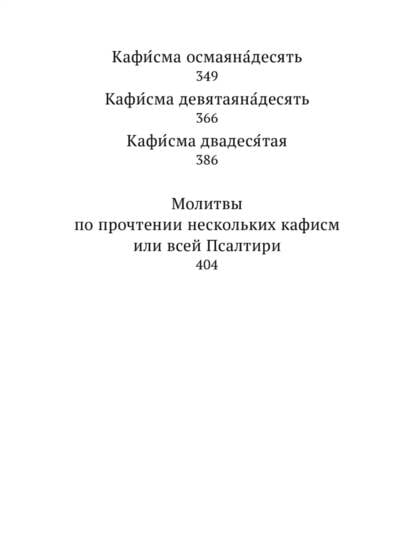 Кафи́сма осмаяна́десять
349
Кафи́сма девятаяна́десять
366
Кафи́сма двадеся́тая
386

Молитвы
по прочтении нескольких кафисм
или всей Псалтири
404